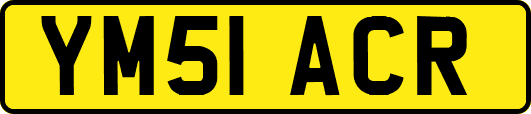 YM51 ACR